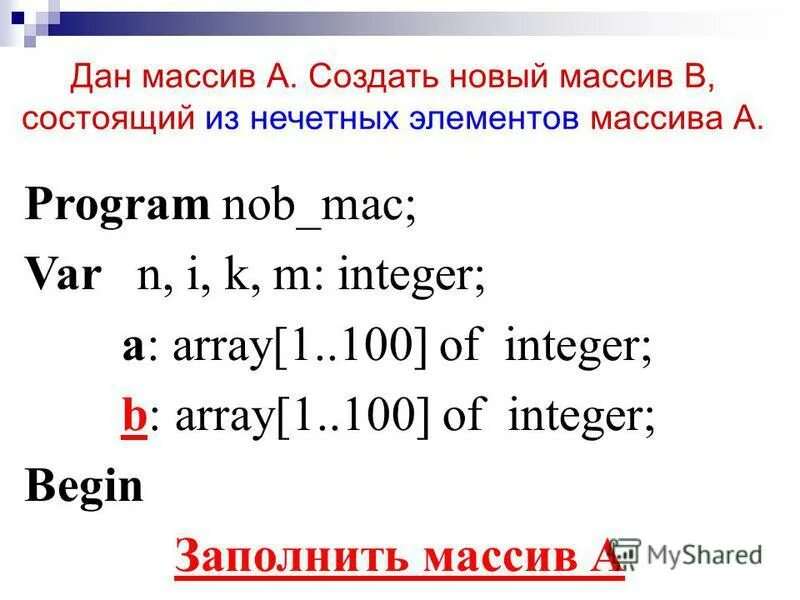 Дан массив А. Создать новый массив В, состоящий из нечетных элементов массива А.

Program nob_mac;
Var n, i, k, m: integer;
a: array[1..100] of integer;
b: array[1..100] of integer;
Begin
Заполнить массив А

MyShared